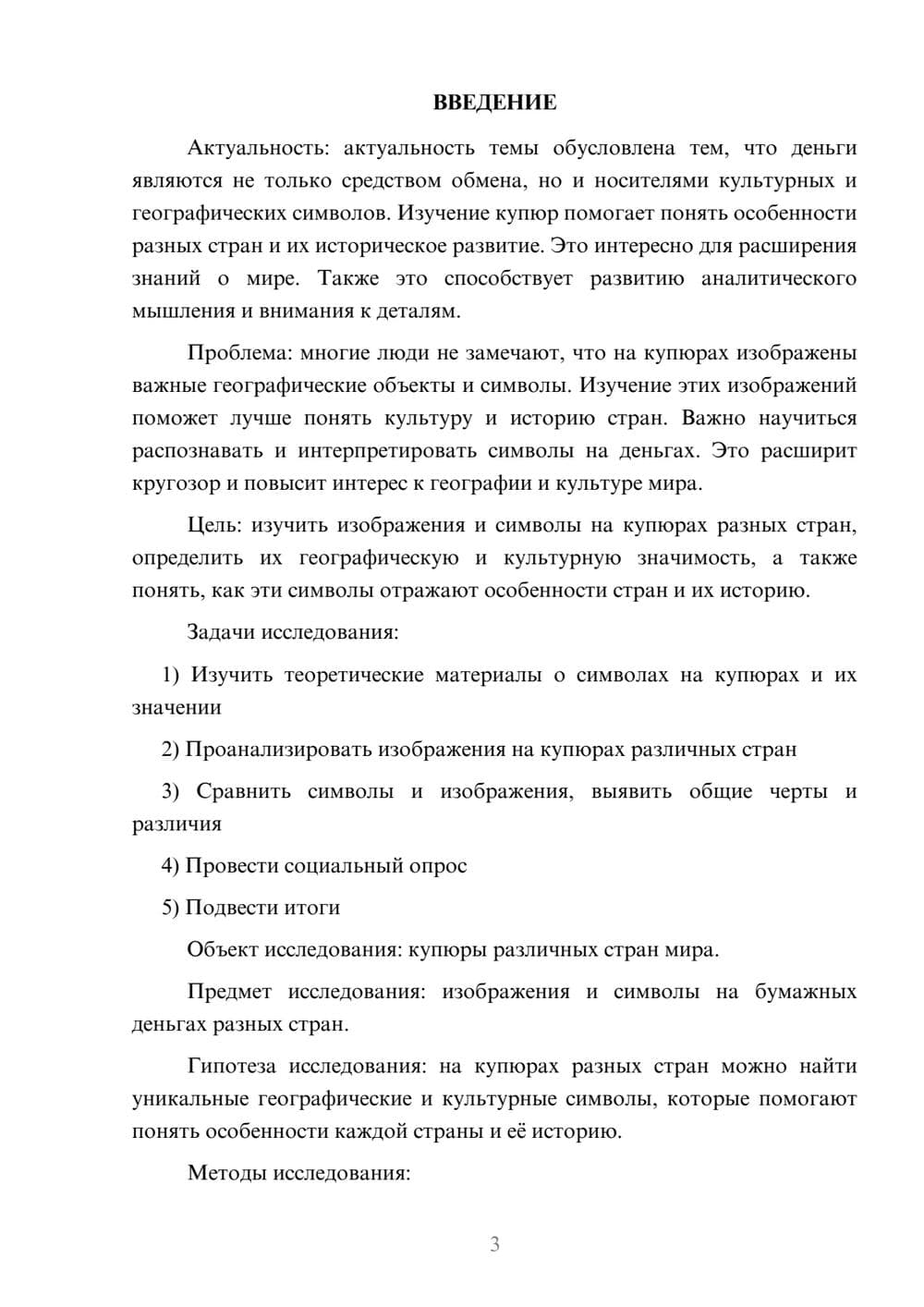 ВВЕДЕНИЕ

Актуальность: актуальность темы обусловлена тем, что деньги являются не только средством обмена, но и носителями культурных и географических символов. Изучение купюр помогает понять особенности разных стран и их историческое развитие. Это интересно для расширения знаний о мире. Также это способствует развитию аналитического мышления и внимания к деталям.

Проблема: многие люди не замечают, что на купюрах изображены важные географические объекты и символы. Изучение этих изображений поможет лучше понять культуру и историю стран. Важно научиться распознавать и интерпретировать символы на деньгах. Это расширит кругозор и повысит интерес к географии и культуре мира.

Цель: изучить изображения и символы на купюрах разных стран, определить их географическую и культурную значимость, а также понять, как эти символы отражают особенности стран и их историю.

Задачи исследования:

1) Изучить теоретические материалы о символах на купюрах и их значении

2) Проанализировать изображения на купюрах различных стран

3) Сравнить символы и изображения, выявить общие черты и различия

4) Провести социальный опрос

5) Подвести итоги

Объект исследования: купюры различных стран мира.

Предмет исследования: изображения и символы на бумажных деньгах разных стран.

Гипотеза исследования: на купюрах разных стран можно найти уникальные географические и культурные символы, которые помогают понять особенности каждой страны и её историю.

Методы исследования:

3